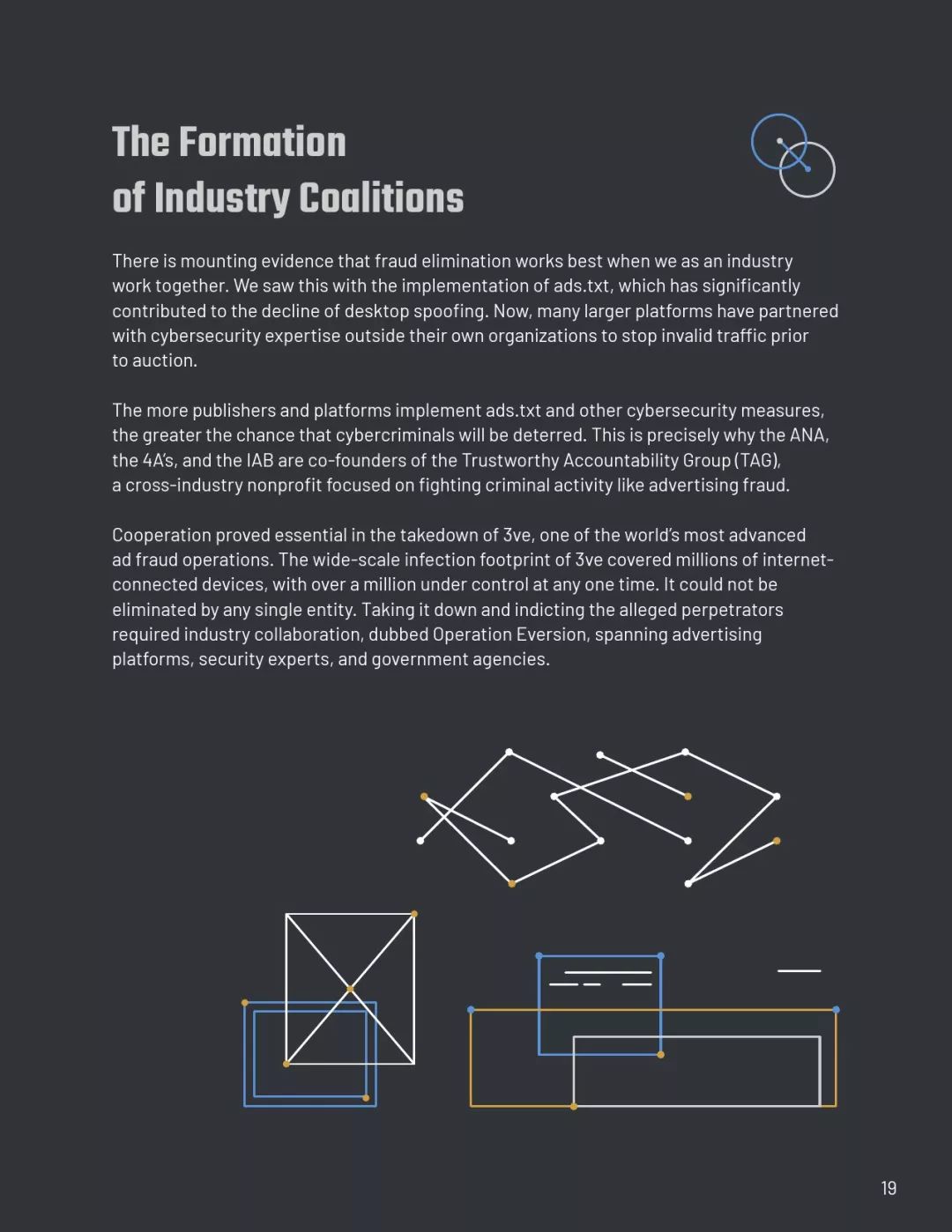 The Formation of Industry Coalitions

There is mounting evidence that fraud elimination works best when we as an industry work together. We saw this with the implementation of ads.txt, which has significantly contributed to the decline of desktop spoofing. Now, many larger platforms have partnered with cybersecurity expertise outside their own organizations to stop invalid traffic prior to auction.

The more publishers and platforms implement ads.txt and other cybersecurity measures, the greater the chance that cybercriminals will be deterred. This is precisely why the ANA, the 4A's, and the IAB are co-founders of the Trustworthy Accountability Group (TAG), a cross-industry nonprofit focused on fighting criminal activity like advertising fraud.

Cooperation proved essential in the takedown of 3ve, one of the world's most advanced ad fraud operations. The wide-scale infection footprint of 3ve covered millions of internet-connected devices, with over a million under control at any one time. It could not be eliminated by any single entity. Taking it down and indicting the alleged perpetrators required industry collaboration, dubbed Operation Eversion, spanning advertising platforms, security experts, and government agencies.

19